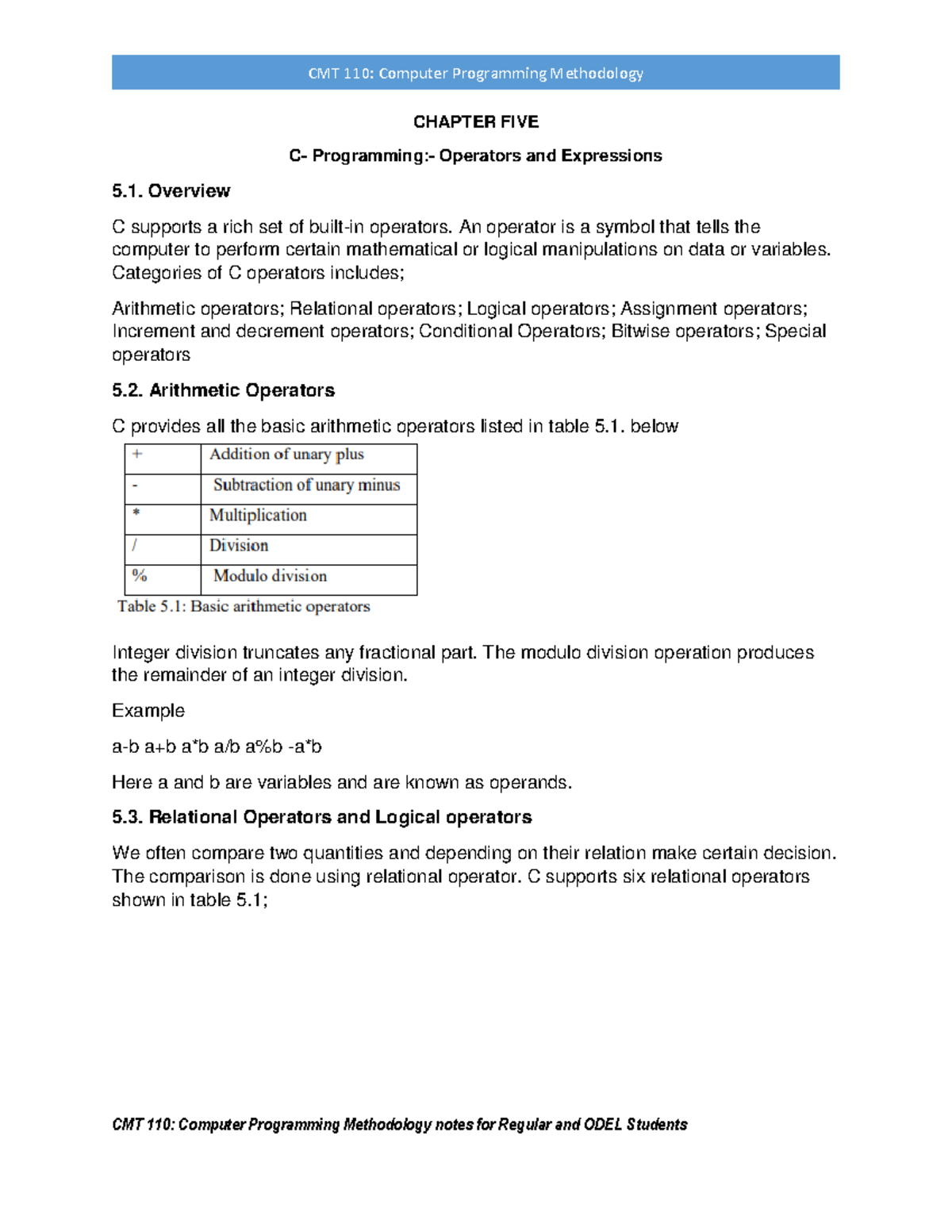 CMT 110: Computer Programming Methodology

CHAPTER FIVE

C- Programming:- Operators and Expressions

5.1. Overview

C supports a rich set of built-in operators. An operator is a symbol that tells the computer to perform certain mathematical or logical manipulations on data or variables. Categories of C operators includes;

Arithmetic operators; Relational operators; Logical operators; Assignment operators; Increment and decrement operators; Conditional Operators; Bitwise operators; Special operators

5.2. Arithmetic Operators

C provides all the basic arithmetic operators listed in table 5.1. below

| + | Addition of unary plus |
|---|---|
| - | Subtraction of unary minus |
| * | Multiplication |
| / | Division |
| % | Modulo division |

Table 5.1: Basic arithmetic operators

Integer division truncates any fractional part. The modulo division operation produces the remainder of an integer division.

Example

a-b a+b a*b a/b a%b -a*b

Here a and b are variables and are known as operands.

5.3. Relational Operators and Logical operators

We often compare two quantities and depending on their relation make certain decision. The comparison is done using relational operator. C supports six relational operators shown in table 5.1;

CMT 110: Computer Programming Methodology notes for Regular and ODEL Students